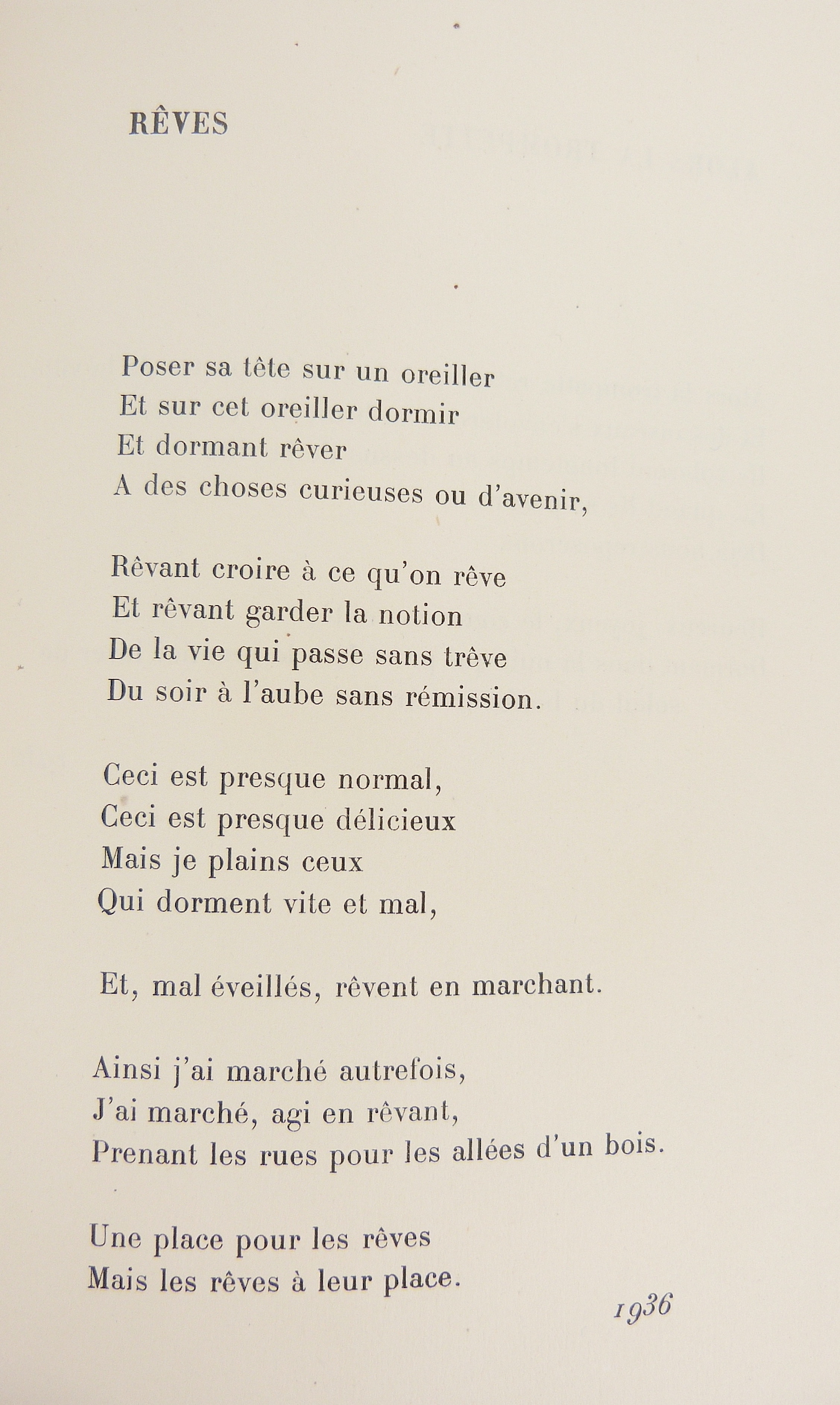 RÊVES

Poser sa tête sur un oreiller
Et sur cet oreiller dormir
Et dormant rêver
A des choses curieuses ou d'avenir,

Rêvant croire à ce qu'on rêve
Et rêvant garder la notion
De la vie qui passe sans trêve
Du soir à l'aube sans rémission.

Ceci est presque normal,
Ceci est presque délicieux
Mais je plains ceux
Qui dorment vite et mal,

Et, mal éveillés, rêvent en marchant.

Ainsi j'ai marché autrefois,
J'ai marché, agi en rêvant,
Prenant les rues pour les allées d'un bois.

Une place pour les rêves
Mais les rêves à leur place.

1936